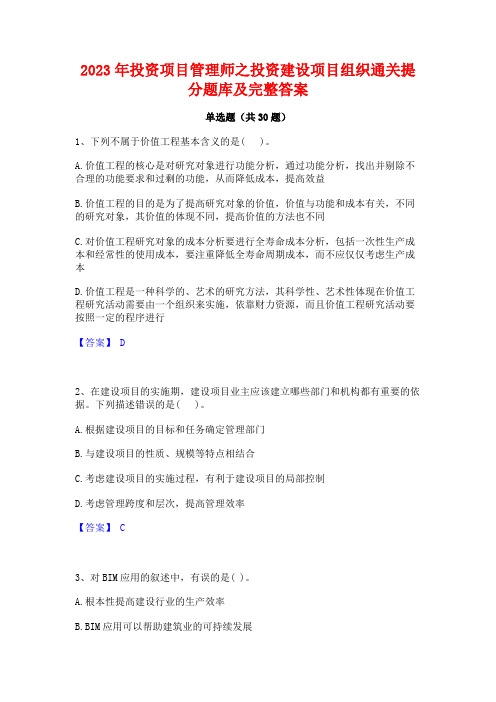 2023 年投资项目管理师之投资建设项目组织通关提分题库及完整答案

单选题（共 30 题）

1、下列不属于价值工程基本含义的是（　）。

A.价值工程的核心是对研究对象进行功能分析，通过功能分析，找出并剔除不合理的功能要求和过剩的功能，从而降低成本，提高效益

B.价值工程的目的是为了提高研究对象的价值，价值与功能和成本有关，不同的研究对象，其价值的体现不同，提高价值的方法也不同

C.对价值工程研究对象的成本分析要进行全寿命成本分析，包括一次性生产成本和经常性的使用成本，要注重降低全寿命周期成本，而不应仅仅考虑生产成本

D.价值工程是一种科学的、艺术的研究方法，其科学性、艺术性体现在价值工程研究活动需要由一个组织来实施，依靠财力资源，而且价值工程研究活动要按照一定的程序进行

【答案】 D

2、在建设项目的实施期，建设项目业主应该建立哪些部门和机构都有重要的依据。下列描述错误的是（　）。

A.根据建设项目的目标和任务确定管理部门

B.与建设项目的性质、规模等特点相结合

C.考虑建设项目的实施过程，有利于建设项目的局部控制

D.考虑管理跨度和层次，提高管理效率

【答案】 C

3、对 BIM 应用的叙述中，有误的是( )。

A.根本性提高建设行业的生产效率

B.BIM 应用可以帮助建筑业的可持续发展